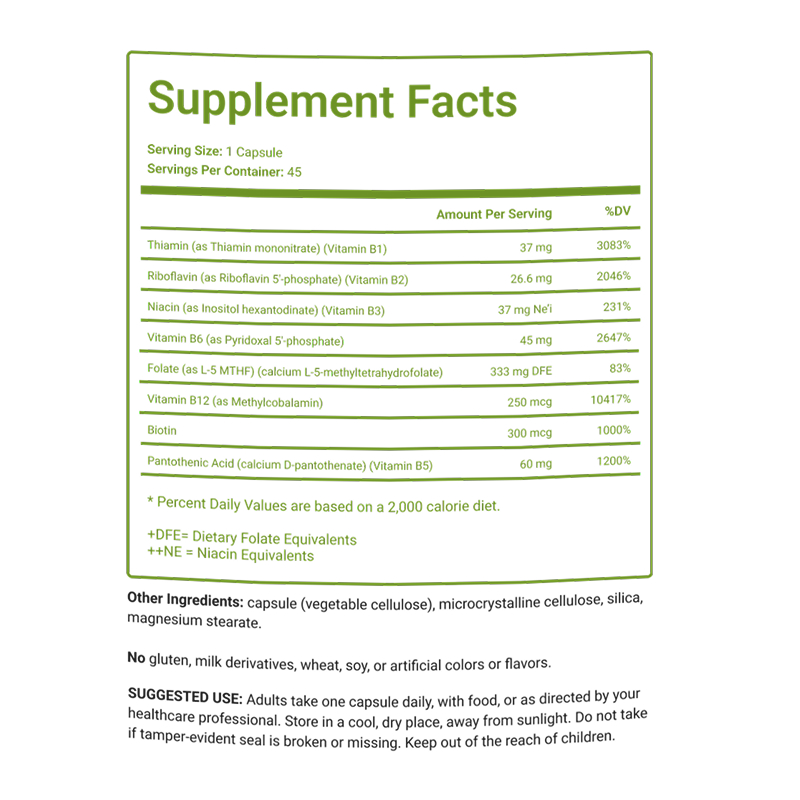 Supplement Facts

Serving Size: 1 Capsule
Servings Per Container: 45

|  | Amount Per Serving | %DV |
|---|---|---|
| Thiamin (as Thiamin mononitrate) (Vitamin B1) | 37 mg | 3083% |
| Riboflavin (as Riboflavin 5'-phosphate) (Vitamin B2) | 26.6 mg | 2046% |
| Niacin (as Inositol hexantodinate) (Vitamin B3) | 37 mg Ne'i | 231% |
| Vitamin B6 (as Pyridoxal 5'-phosphate) | 45 mg | 2647% |
| Folate (as L-5 MTHF) (calcium L-5-methyltetrahydrofolate) | 333 mg DFE | 83% |
| Vitamin B12 (as Methylcobalamin) | 250 mcg | 10417% |
| Biotin | 300 mcg | 1000% |
| Pantothenic Acid (calcium D-pantothenate) (Vitamin B5) | 60 mg | 1200% |

* Percent Daily Values are based on a 2,000 calorie diet.

+DFE= Dietary Folate Equivalents
++NE = Niacin Equivalents

Other Ingredients: capsule (vegetable cellulose), microcrystalline cellulose, silica, magnesium stearate.

No gluten, milk derivatives, wheat, soy, or artificial colors or flavors.

SUGGESTED USE: Adults take one capsule daily, with food, or as directed by your healthcare professional. Store in a cool, dry place, away from sunlight. Do not take if tamper-evident seal is broken or missing. Keep out of the reach of children.